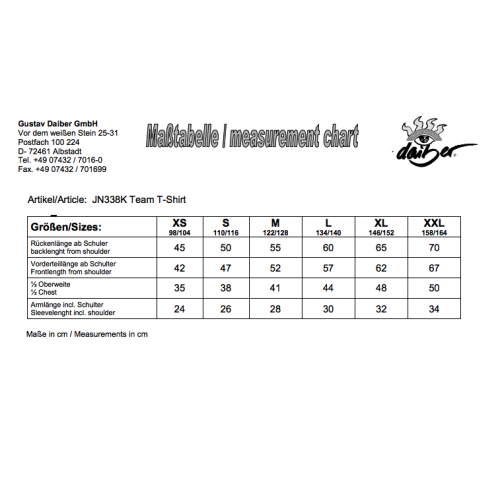 Gustav Daiber GmbH
Vor dem weißen Stein 25-31
Postfach 100 224
D- 72461 Albstadt
Tel. +49 07432 / 7016-0
Fax. +49 07432 / 701699

Maßtabelle / measurement chart

daiber

Artikel/Article: JN338K Team T-Shirt

| Größen/Sizes: | XS 98/104 | S 110/116 | M 122/128 | L 134/140 | XL 146/152 | XXL 158/164 |
|---|---|---|---|---|---|---|
| Rückenlänge ab Schuler backlenght from shoulder | 45 | 50 | 55 | 60 | 65 | 70 |
| Vorderteillänge ab Schulter Frontlength from shoulder | 42 | 47 | 52 | 57 | 62 | 67 |
| ½ Oberweite ½ Chest | 35 | 38 | 41 | 44 | 48 | 50 |
| Armlänge incl. Schulter Sleevelenght incl. shoulder | 24 | 26 | 28 | 30 | 32 | 34 |

Maße in cm / Measurements in cm